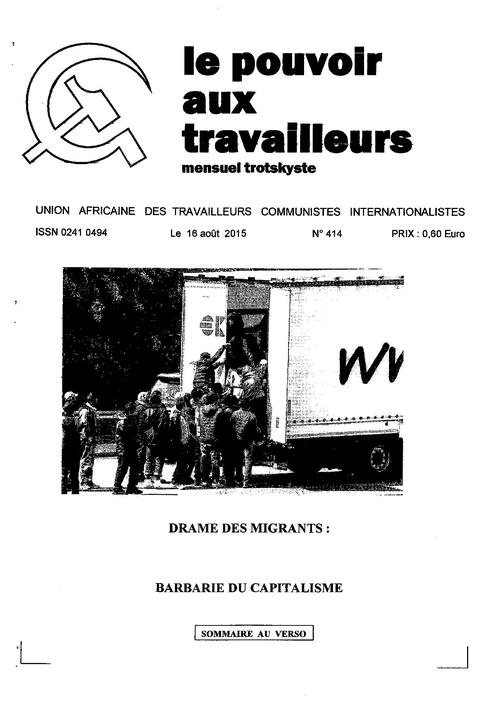 le pouvoir aux travailleurs
mensuel trotskyste

UNION AFRICAINE DES TRAVAILLEURS COMMUNISTES INTERNATIONALISTES

ISSN 0241 0494 Le 16 août 2015 N° 414 PRIX : 0,60 Euro

DRAME DES MIGRANTS :

BARBARIE DU CAPITALISME

SOMMAIRE AU VERSO